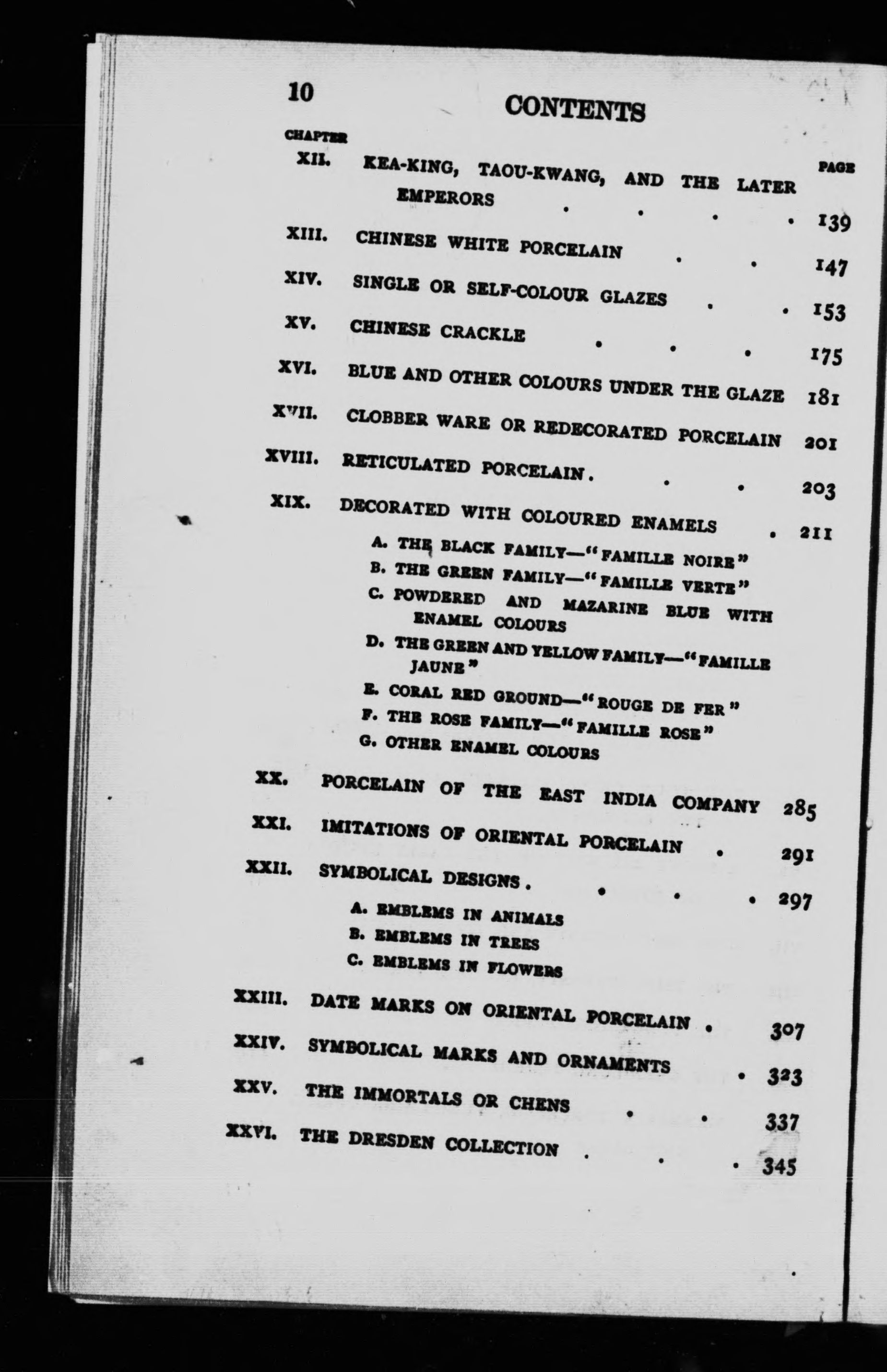 10 CONTENTS

CHAPTER PAGE

XII. KEA-KING, TAOU-KWANG, AND THE LATER EMPERORS . . . . 139

XIII. CHINESE WHITE PORCELAIN . . 147

XIV. SINGLE OR SELF-COLOUR GLAZES . . 153

XV. CHINESE CRACKLE . . . 175

XVI. BLUE AND OTHER COLOURS UNDER THE GLAZE 181

XVII. CLOBBER WARE OR REDECORATED PORCELAIN 201

XVIII. RETICULATED PORCELAIN . . . 203

XIX. DECORATED WITH COLOURED ENAMELS . 211

A. THE BLACK FAMILY—"FAMILLE NOIRE"
B. THE GREEN FAMILY—"FAMILLE VERTE"
C. POWDERED AND MAZARINE BLUE WITH ENAMEL COLOURS
D. THE GREEN AND YELLOW FAMILY—"FAMILLE JAUNE"
E. CORAL RED GROUND—"ROUGE DE FER"
F. THE ROSE FAMILY—"FAMILLE ROSE"
G. OTHER ENAMEL COLOURS

XX. PORCELAIN OF THE EAST INDIA COMPANY 285

XXI. IMITATIONS OF ORIENTAL PORCELAIN . 291

XXII. SYMBOLICAL DESIGNS . . . . 297

A. EMBLEMS IN ANIMALS
B. EMBLEMS IN TREES
C. EMBLEMS IN FLOWERS

XXIII. DATE MARKS ON ORIENTAL PORCELAIN . 307

XXIV. SYMBOLICAL MARKS AND ORNAMENTS . 323

XXV. THE IMMORTALS OR CHENS . . 337

XXVI. THE DRESDEN COLLECTION . . . 345